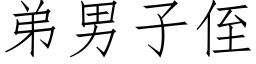 弟男子侄